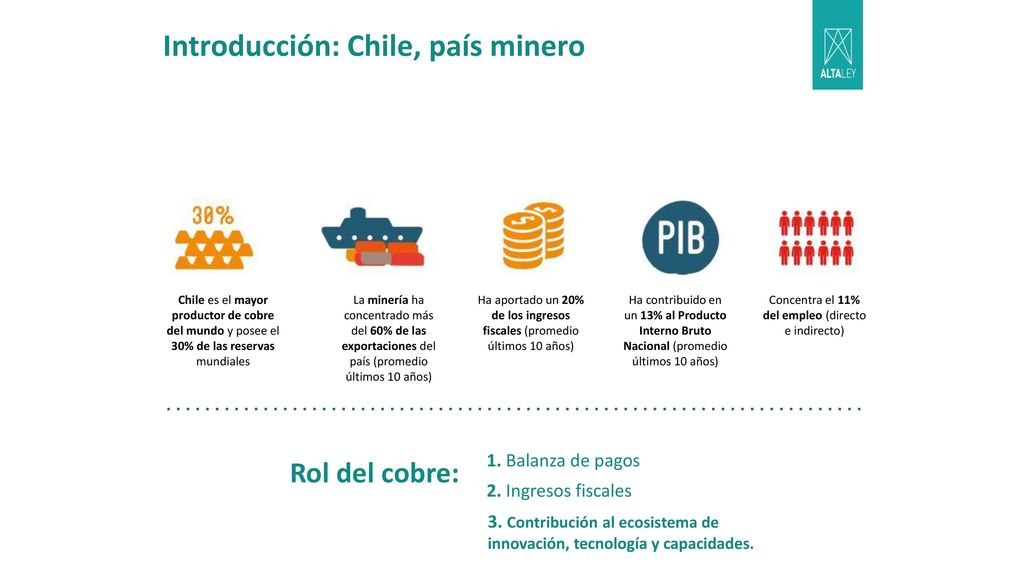 Introducción: Chile, país minero

ALTALEY

30%

Chile es el mayor productor de cobre del mundo y posee el 30% de las reservas mundiales

La minería ha concentrado más del 60% de las exportaciones del país (promedio últimos 10 años)

Ha aportado un 20% de los ingresos fiscales (promedio últimos 10 años)

PIB

Ha contribuido en un 13% al Producto Interno Bruto Nacional (promedio últimos 10 años)

Concentra el 11% del empleo (directo e indirecto)

Rol del cobre:

1. Balanza de pagos

2. Ingresos fiscales

3. Contribución al ecosistema de innovación, tecnología y capacidades.